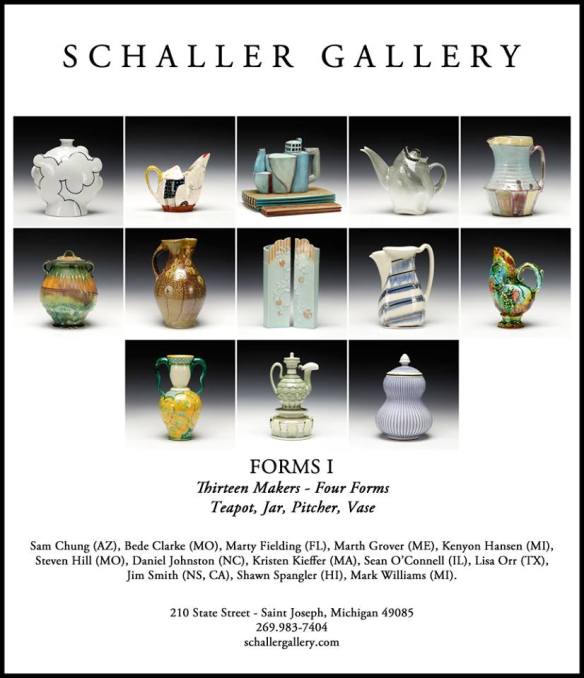 SCHALLER GALLERY

FORMS I
Thirteen Makers - Four Forms
Teapot, Jar, Pitcher, Vase

Sam Chung (AZ), Bede Clarke (MO), Marty Fielding (FL), Marth Grover (ME), Kenyon Hansen (MI), Steven Hill (MO), Daniel Johnston (NC), Kristen Kieffer (MA), Sean O'Connell (IL), Lisa Orr (TX), Jim Smith (NS, CA), Shawn Spangler (HI), Mark Williams (MI).

210 State Street - Saint Joseph, Michigan 49085
269.983-7404
schallergallery.com